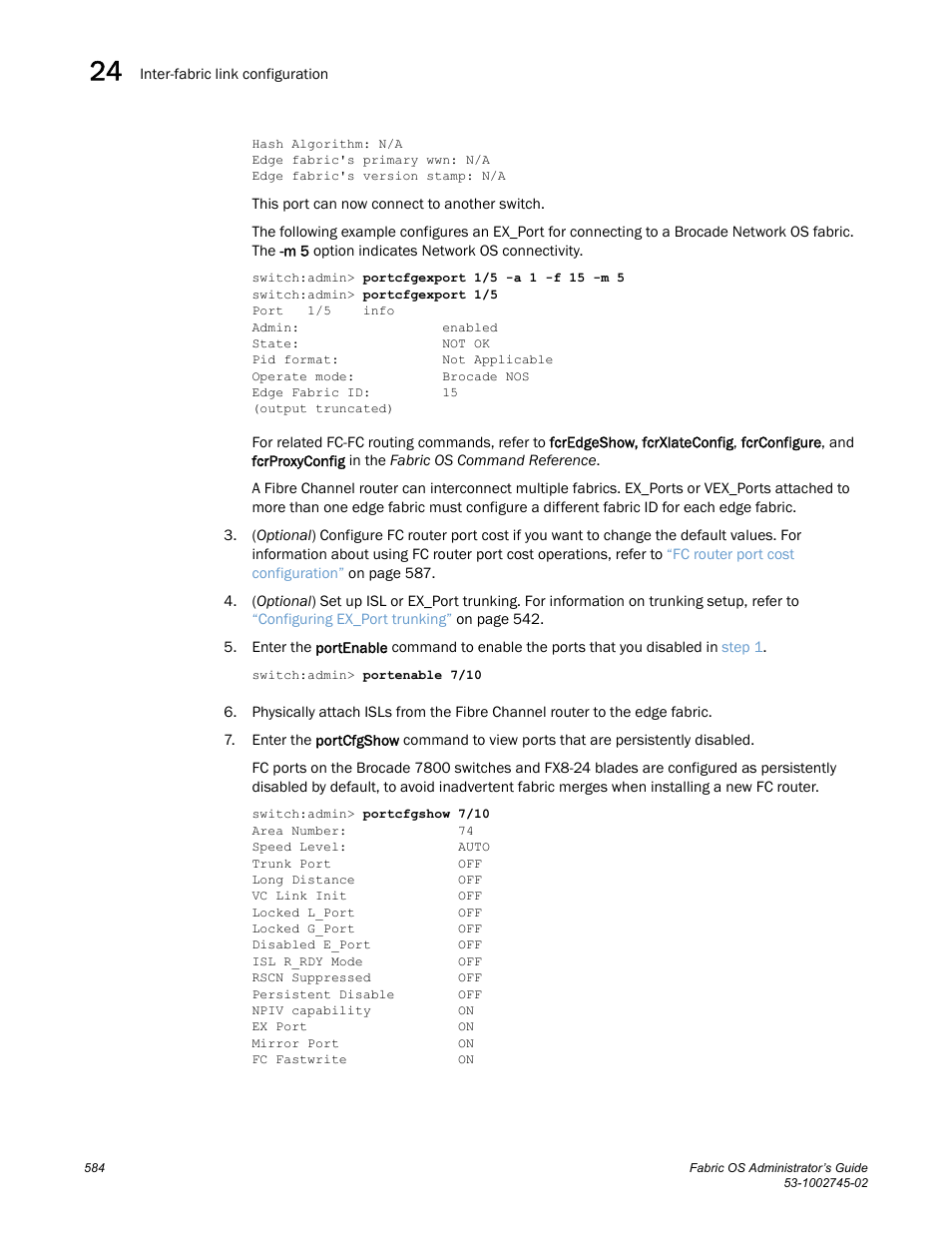 24 Inter-fabric link configuration

Hash Algorithm: N/A
Edge fabric's primary wwn: N/A
Edge fabric's version stamp: N/A

This port can now connect to another switch.

The following example configures an EX_Port for connecting to a Brocade Network OS fabric. The -m 5 option indicates Network OS connectivity.

switch:admin> portcfgexport 1/5 -a 1 -f 15 -m 5
switch:admin> portcfgexport 1/5
Port 1/5 info
Admin: enabled
State: NOT OK
Pid format: Not Applicable
Operate mode: Brocade NOS
Edge Fabric ID: 15
(output truncated)

For related FC-FC routing commands, refer to fcrEdgeShow, fcrXlateConfig, fcrConfigure, and fcrProxyConfig in the Fabric OS Command Reference.

A Fibre Channel router can interconnect multiple fabrics. EX_Ports or VEX_Ports attached to more than one edge fabric must configure a different fabric ID for each edge fabric.

3. (Optional) Configure FC router port cost if you want to change the default values. For information about using FC router port cost operations, refer to "FC router port cost configuration" on page 587.

4. (Optional) Set up ISL or EX_Port trunking. For information on trunking setup, refer to "Configuring EX_Port trunking" on page 542.

5. Enter the portEnable command to enable the ports that you disabled in step 1.

switch:admin> portenable 7/10

6. Physically attach ISLs from the Fibre Channel router to the edge fabric.

7. Enter the portCfgShow command to view ports that are persistently disabled.

FC ports on the Brocade 7800 switches and FX8-24 blades are configured as persistently disabled by default, to avoid inadvertent fabric merges when installing a new FC router.

switch:admin> portcfgshow 7/10
Area Number: 74
Speed Level: AUTO
Trunk Port OFF
Long Distance OFF
VC Link Init OFF
Locked L_Port OFF
Locked G_Port OFF
Disabled E_Port OFF
ISL R_RDY Mode OFF
RSCN Suppressed OFF
Persistent Disable OFF
NPIV capability ON
EX Port ON
Mirror Port ON
FC Fastwrite ON

584

Fabric OS Administrator's Guide
53-1002745-02